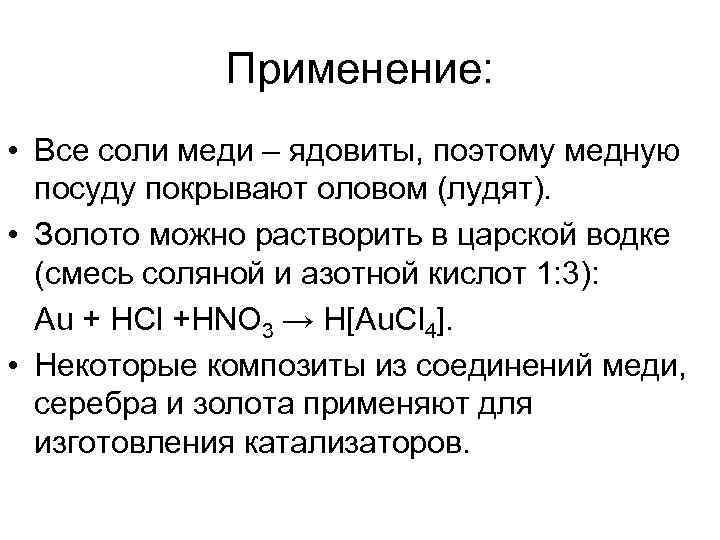 Применение:

• Все соли меди – ядовиты, поэтому медную посуду покрывают оловом (лудят).

• Золото можно растворить в царской водке (смесь соляной и азотной кислот 1:3):

$Au + HCl + HNO_3 \rightarrow H[AuCl_4]$.

• Некоторые композиты из соединений меди, серебра и золота применяют для изготовления катализаторов.